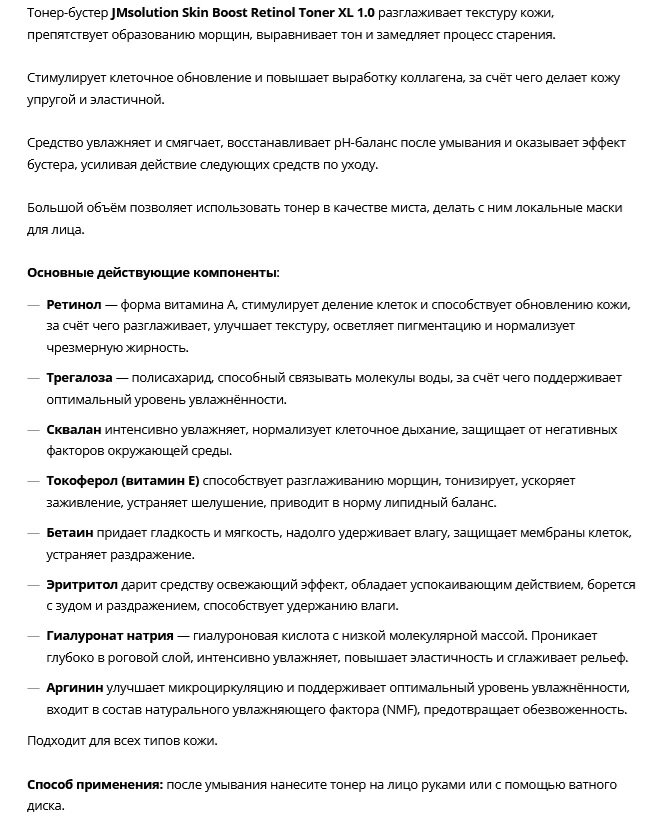 Тонер-бустер JMsolution Skin Boost Retinol Toner XL 1.0 разглаживает текстуру кожи, препятствует образованию морщин, выравнивает тон и замедляет процесс старения.

Стимулирует клеточное обновление и повышает выработку коллагена, за счёт чего делает кожу упругой и эластичной.

Средство увлажняет и смягчает, восстанавливает pH-баланс после умывания и оказывает эффект бустера, усиливая действие следующих средств по уходу.

Большой объём позволяет использовать тонер в качестве миста, делать с ним локальные маски для лица.

Основные действующие компоненты:

— Ретинол — форма витамина А, стимулирует деление клеток и способствует обновлению кожи, за счёт чего разглаживает, улучшает текстуру, осветляет пигментацию и нормализует чрезмерную жирность.

— Трегалоза — полисахарид, способный связывать молекулы воды, за счёт чего поддерживает оптимальный уровень увлажнённости.

— Сквалан интенсивно увлажняет, нормализует клеточное дыхание, защищает от негативных факторов окружающей среды.

— Токоферол (витамин Е) способствует разглаживанию морщин, тонизирует, ускоряет заживление, устраняет шелушение, приводит в норму липидный баланс.

— Бетаин придает гладкость и мягкость, надолго удерживает влагу, защищает мембраны клеток, устраняет раздражение.

— Эритритол дарит средству освежающий эффект, обладает успокаивающим действием, борется с зудом и раздражением, способствует удержанию влаги.

— Гиалуронат натрия — гиалуроновая кислота с низкой молекулярной массой. Проникает глубоко в роговой слой, интенсивно увлажняет, повышает эластичность и сглаживает рельеф.

— Аргинин улучшает микроциркуляцию и поддерживает оптимальный уровень увлажнённости, входит в состав натурального увлажняющего фактора (NMF), предотвращает обезвоженность.

Подходит для всех типов кожи.

Способ применения: после умывания нанесите тонер на лицо руками или с помощью ватного диска.